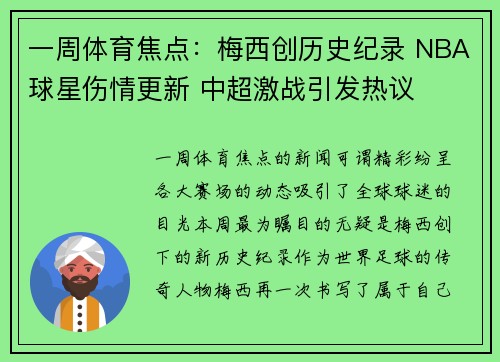 一周体育焦点：梅西创历史纪录 NBA球星伤情更新 中超激战引发热议

一周体育焦点的新闻可谓精彩纷呈各大赛场的动态吸引了全球球迷的目光本周最为瞩目的无疑是梅西创下的新历史纪录作为世界足球的传奇人物梅西再一次书写了属于自己